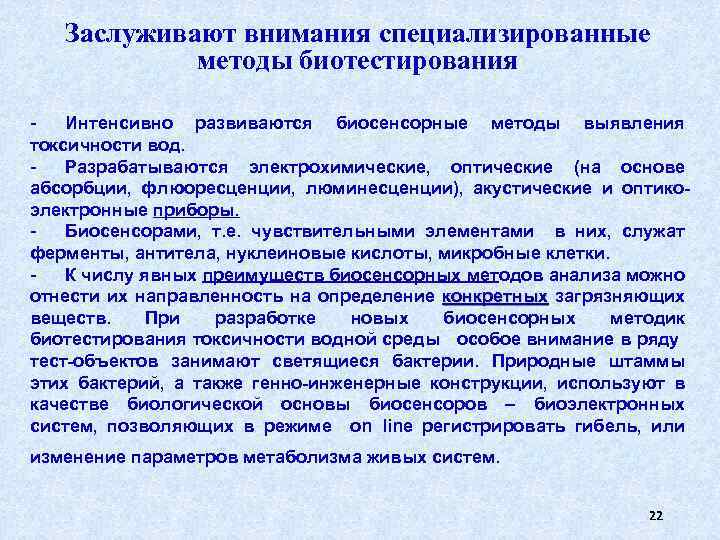 Заслуживают внимания специализированные методы биотестирования

- Интенсивно развиваются биосенсорные методы выявления токсичности вод.
- Разрабатываются электрохимические, оптические (на основе абсорбции, флюоресценции, люминесценции), акустические и оптико-электронные приборы.
- Биосенсорами, т.е. чувствительными элементами в них, служат ферменты, антитела, нуклеиновые кислоты, микробные клетки.
- К числу явных преимуществ биосенсорных методов анализа можно отнести их направленность на определение конкретных загрязняющих веществ. При разработке новых биосенсорных методик биотестирования токсичности водной среды особое внимание в ряду тест-объектов занимают светящиеся бактерии. Природные штаммы этих бактерий, а также генно-инженерные конструкции, используют в качестве биологической основы биосенсоров – биоэлектронных систем, позволяющих в режиме on line регистрировать гибель, или изменение параметров метаболизма живых систем.

22